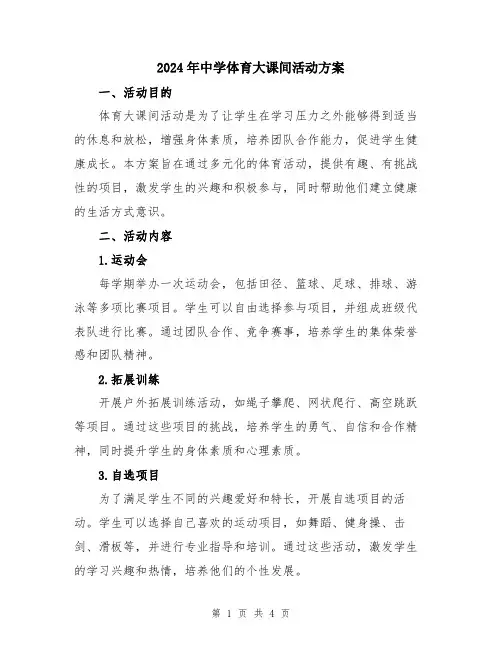 2024年中学体育大课间活动方案

一、活动目的

体育大课间活动是为了让学生在学习压力之外能够得到适当的休息和放松，增强身体素质，培养团队合作能力，促进学生健康成长。本方案旨在通过多元化的体育活动，提供有趣、有挑战性的项目，激发学生的兴趣和积极参与，同时帮助他们建立健康的生活方式意识。

二、活动内容

1.运动会

每学期举办一次运动会，包括田径、篮球、足球、排球、游泳等多项比赛项目。学生可以自由选择参与项目，并组成班级代表队进行比赛。通过团队合作、竞争赛事，培养学生的集体荣誉感和团队精神。

2.拓展训练

开展户外拓展训练活动，如绳子攀爬、网状爬行、高空跳跃等项目。通过这些项目的挑战，培养学生的勇气、自信和合作精神，同时提升学生的身体素质和心理素质。

3.自选项目

为了满足学生不同的兴趣爱好和特长，开展自选项目的活动。学生可以选择自己喜欢的运动项目，如舞蹈、健身操、击剑、滑板等，并进行专业指导和培训。通过这些活动，激发学生的学习兴趣和热情，培养他们的个性发展。

第 1 页 共 4 页